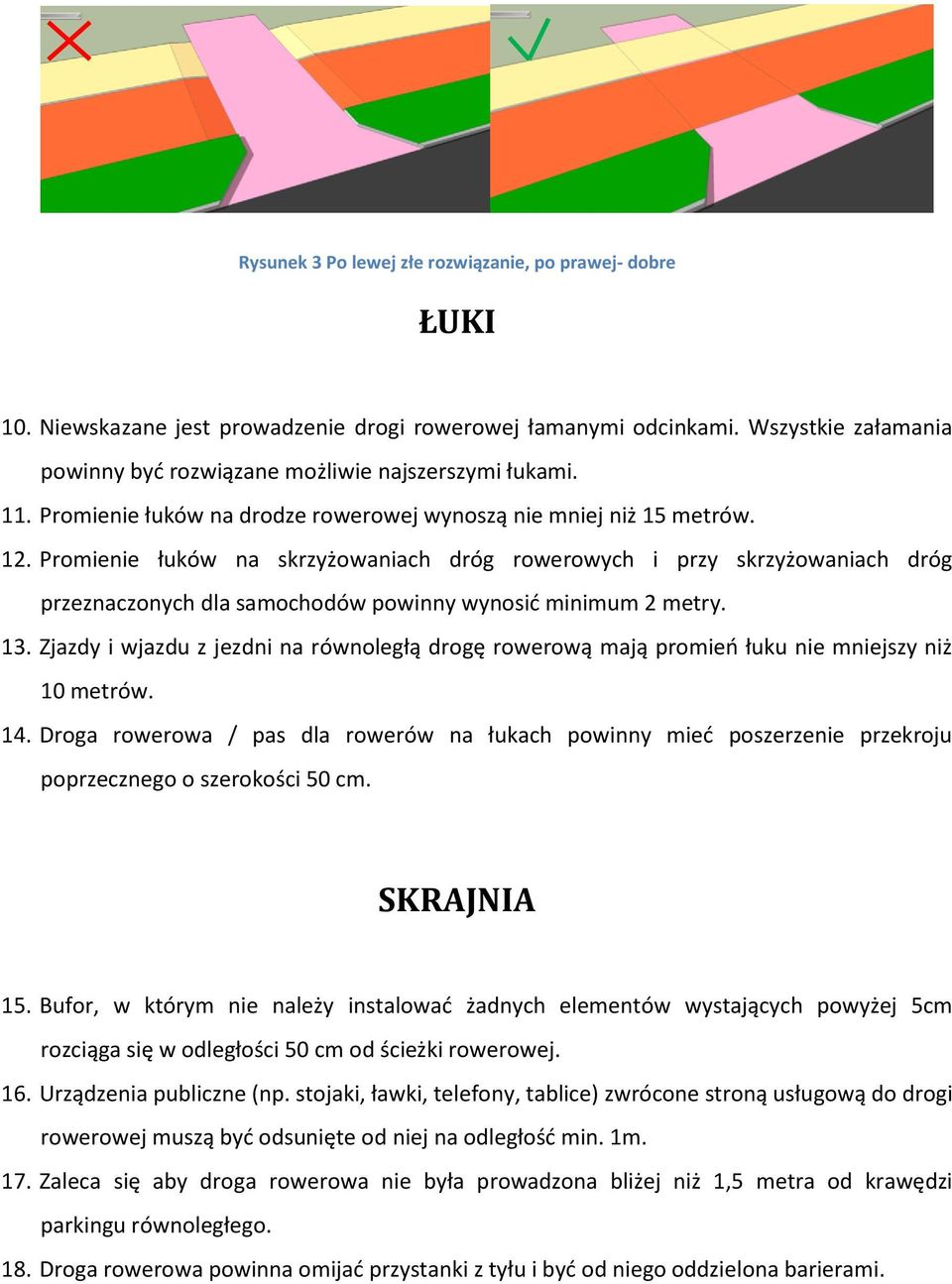 Rysunek 3 Po lewej złe rozwiązanie, po prawej- dobre

ŁUKI

10. Niewskazane jest prowadzenie drogi rowerowej łamanymi odcinkami. Wszystkie załamania powinny być rozwiązane możliwie najszerszymi łukami.

11. Promienie łuków na drodze rowerowej wynoszą nie mniej niż 15 metrów.

12. Promienie łuków na skrzyżowaniach dróg rowerowych i przy skrzyżowaniach dróg przeznaczonych dla samochodów powinny wynosić minimum 2 metry.

13. Zjazdy i wjazdu z jezdni na równoległą drogę rowerową mają promień łuku nie mniejszy niż 10 metrów.

14. Droga rowerowa / pas dla rowerów na łukach powinny mieć poszerzenie przekroju poprzecznego o szerokości 50 cm.

SKRAJNIA

15. Bufor, w którym nie należy instalować żadnych elementów wystających powyżej 5cm rozciąga się w odległości 50 cm od ścieżki rowerowej.

16. Urządzenia publiczne (np. stojaki, ławki, telefony, tablice) zwrócone stroną usługową do drogi rowerowej muszą być odsunięte od niej na odległość min. 1m.

17. Zaleca się aby droga rowerowa nie była prowadzona bliżej niż 1,5 metra od krawędzi parkingu równoległego.

18. Droga rowerowa powinna omijać przystanki z tyłu i być od niego oddzielona barierami.